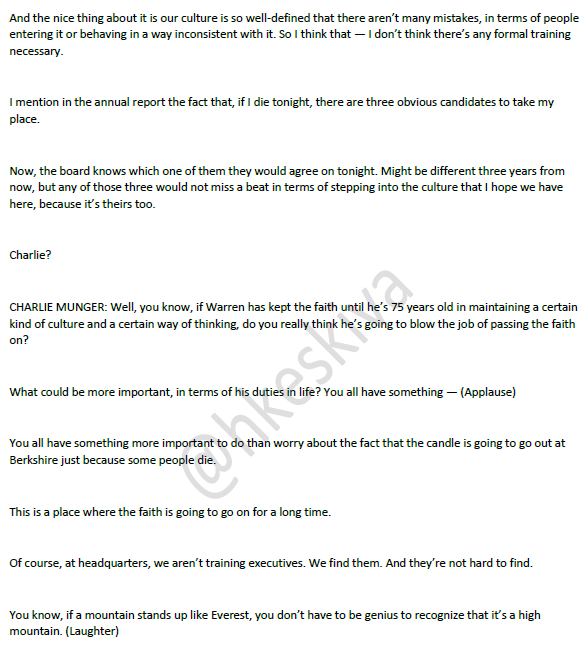 And the nice thing about it is our culture is so well-defined that there aren't many mistakes, in terms of people entering it or behaving in a way inconsistent with it. So I think that — I don't think there's any formal training necessary.

I mention in the annual report the fact that, if I die tonight, there are three obvious candidates to take my place.

Now, the board knows which one of them they would agree on tonight. Might be different three years from now, but any of those three would not miss a beat in terms of stepping into the culture that I hope we have here, because it's theirs too.

Charlie?

CHARLIE MUNGER: Well, you know, if Warren has kept the faith until he's 75 years old in maintaining a certain kind of culture and a certain way of thinking, do you really think he's going to blow the job of passing the faith on?

What could be more important, in terms of his duties in life? You all have something — (Applause)

You all have something more important to do than worry about the fact that the candle is going to go out at Berkshire just because some people die.

This is a place where the faith is going to go on for a long time.

Of course, at headquarters, we aren't training executives. We find them. And they're not hard to find.

You know, if a mountain stands up like Everest, you don't have to be genius to recognize that it's a high mountain. (Laughter)

@hkeskiva